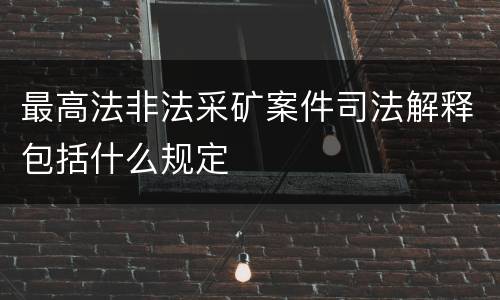 最高法非法采矿案件司法解释包括什么规定